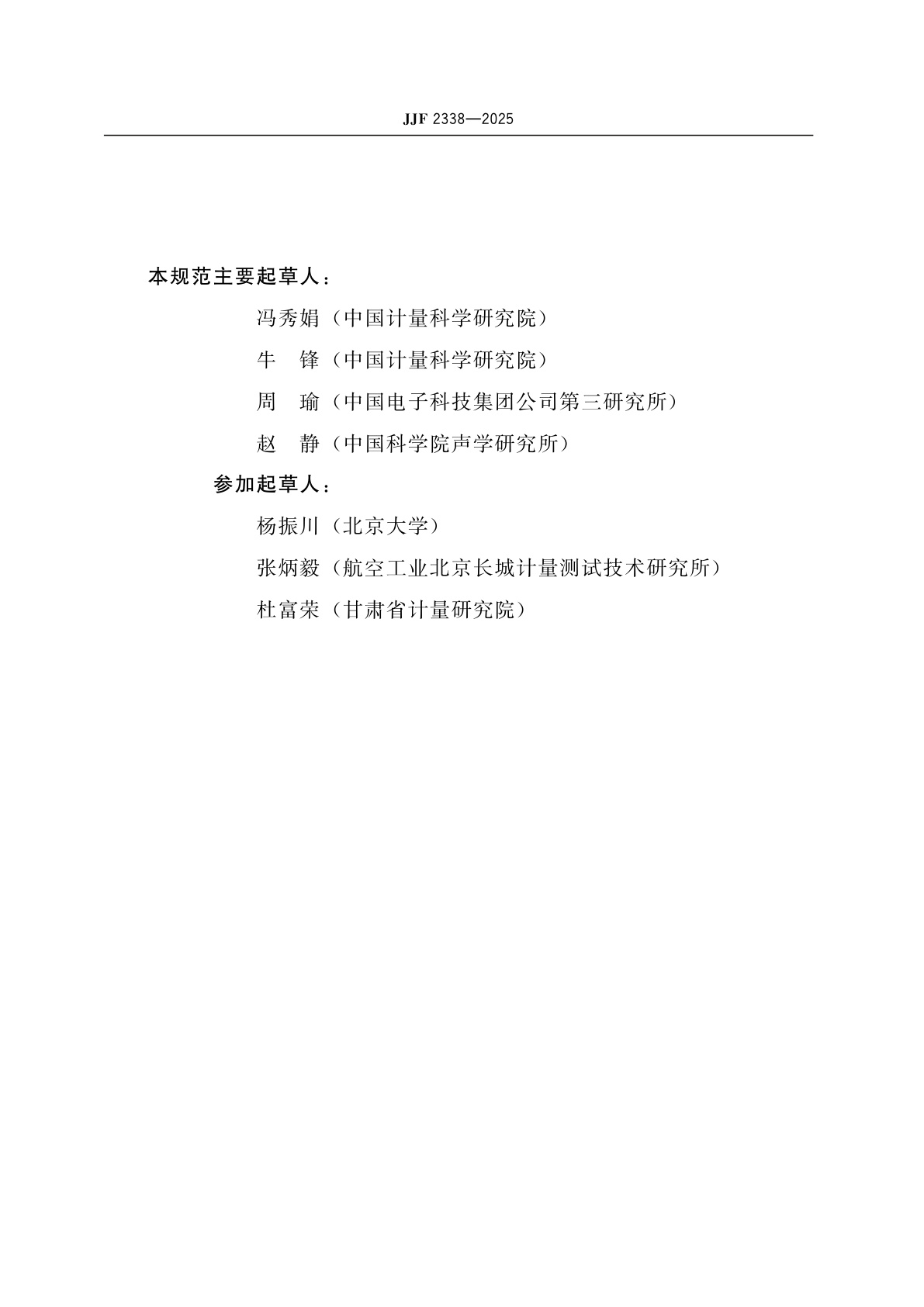 JJF 2338—2025

本规范主要起草人：

冯秀娟（中国计量科学研究院）

牛　锋（中国计量科学研究院）

周　瑜（中国电子科技集团公司第三研究所）

赵　静（中国科学院声学研究所）

参加起草人：

杨振川（北京大学）

张炳毅（航空工业北京长城计量测试技术研究所）

杜富荣（甘肃省计量研究院）